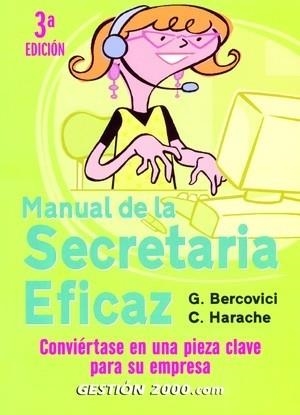 3ª EDICIÓN

Manual de la Secretaria Eficaz

G. Bercovici
C. Harache

Conviértase en una pieza clave para su empresa

GESTIÓN 2000.com